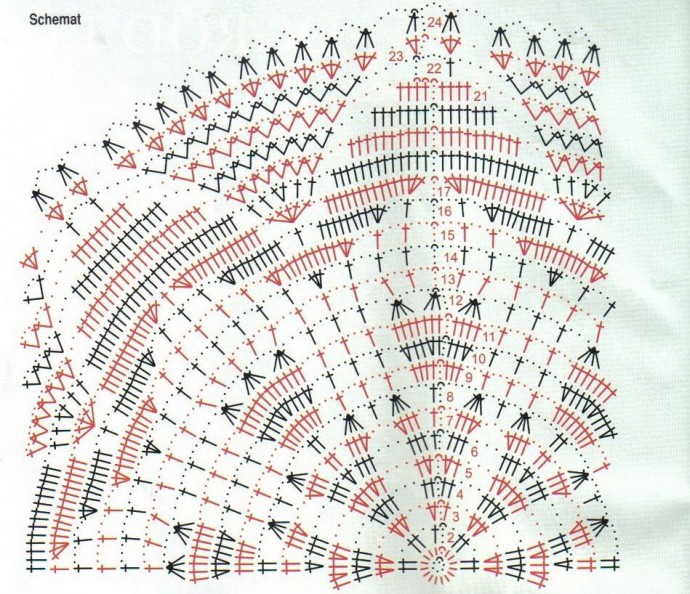 Schemat

24
23
22
21
17
16
15
14
13
12
11
10
9
8
7
6
5
4
3
2